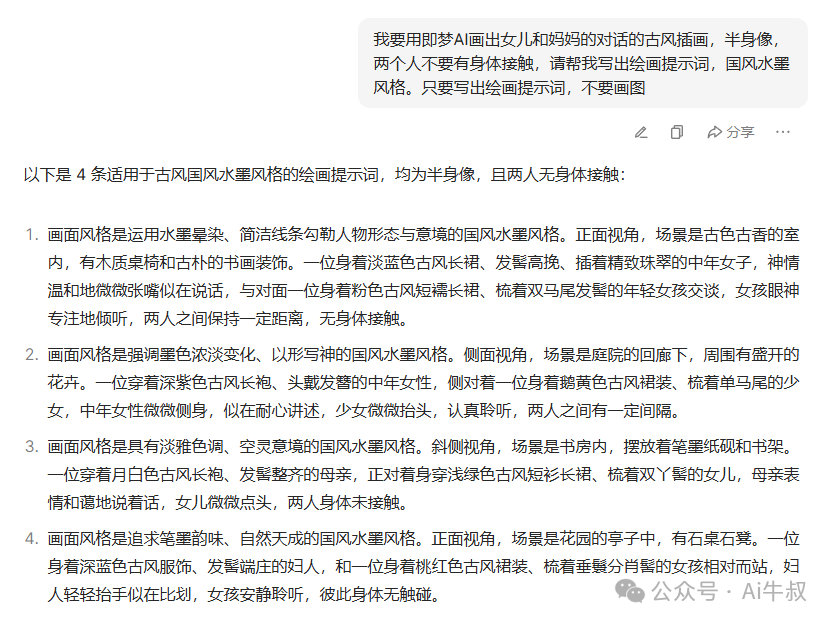 我要用即梦AI画出女儿和妈妈的对话的古风插画，半身像，两个人不要有身体接触，请帮我写出绘画提示词，国风水墨风格。只要写出绘画提示词，不要画图

分享

以下是 4 条适用于古风国风水墨风格的绘画提示词，均为半身像，且两人无身体接触：

1. 画面风格是运用水墨晕染、简洁线条勾勒人物形态与意境的国风水墨风格。正面视角，场景是古色古香的室内，有木质桌椅和古朴的书画装饰。一位身着淡蓝色古风长裙、发髻高挽、插着精致珠翠的中年女子，神情温和地微微张嘴似在说话，与对面一位身着粉色古风短襦长裙、梳着双马尾发髻的年轻女孩交谈，女孩眼神专注地倾听，两人之间保持一定距离，无身体接触。

2. 画面风格是强调墨色浓淡变化、以形写神的国风水墨风格。侧面视角，场景是庭院的回廊下，周围有盛开的花卉。一位穿着深紫色古风长袍、头戴发簪的中年女性，侧对着一位身着鹅黄色古风裙装、梳着单马尾的少女，中年女性微微侧身，似在耐心讲述，少女微微抬头，认真聆听，两人之间有一定间隔。

3. 画面风格是具有淡雅色调、空灵意境的国风水墨风格。斜侧视角，场景是书房内，摆放着笔墨纸砚和书架。一位穿着月白色古风长袍、发髻整齐的母亲，正对着身穿浅绿色古风短衫长裙、梳着双丫髻的女儿，母亲表情和蔼地说着话，女儿微微点头，两人身体未接触。

4. 画面风格是追求笔墨韵味、自然天成的国风水墨风格。正面视角，场景是花园的亭子中，有石桌石凳。一位身着深蓝色古风服饰、发髻端庄的妇人，和一位身着桃红色古风裙装、梳着垂鬟分肖髻的女孩相对而站，妇人轻轻抬手似在比划，女孩安静聆听，彼此身体无触碰。

公众号 · Ai牛叔